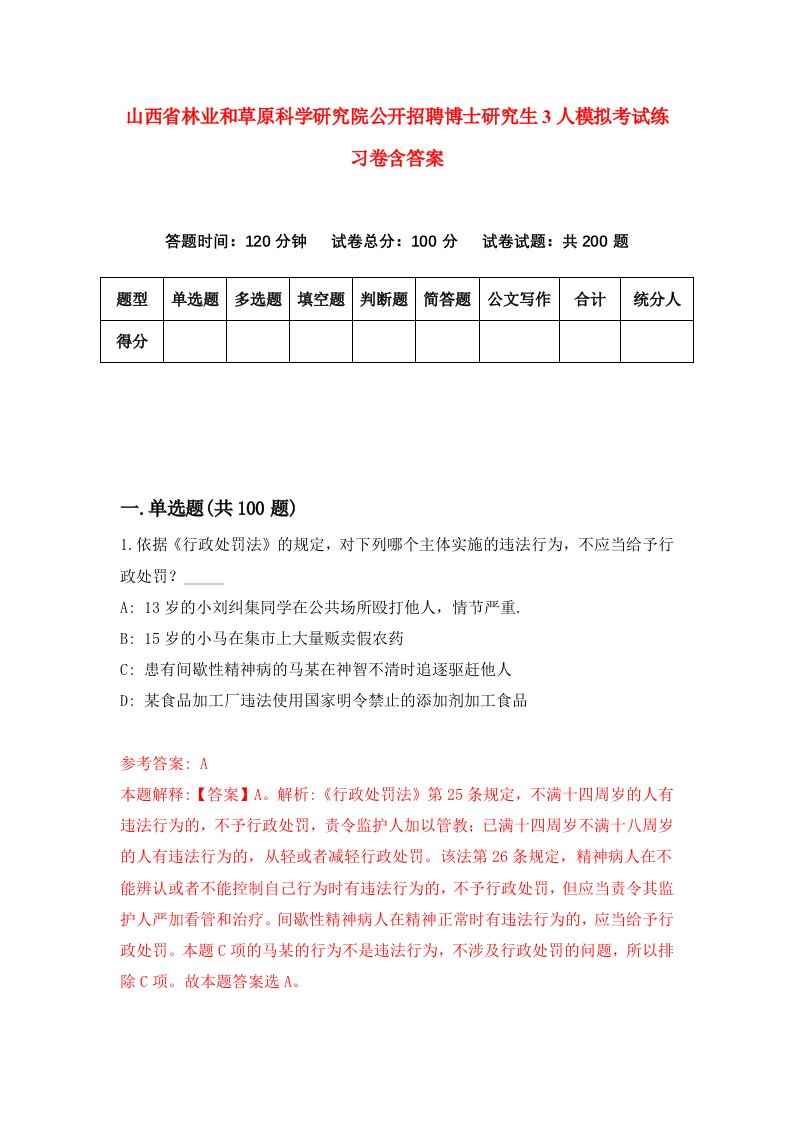 山西省林业和草原科学研究院公开招聘博士研究生3人模拟考试练习卷含答案

答题时间：120分钟　试卷总分：100分　试卷试题：共200题

| 题型 | 单选题 | 多选题 | 填空题 | 判断题 | 简答题 | 公文写作 | 合计 | 统分人 |
|---|---|---|---|---|---|---|---|---|
| 得分 | | | | | | | | |

一.单选题(共100题)

1.依据《行政处罚法》的规定，对下列哪个主体实施的违法行为，不应当给予行政处罚？_____

A: 13岁的小刘纠集同学在公共场所殴打他人，情节严重.

B: 15岁的小马在集市上大量贩卖假农药

C: 患有间歇性精神病的马某在神智不清时追逐驱赶他人

D: 某食品加工厂违法使用国家明令禁止的添加剂加工食品

参考答案: A

本题解释:【答案】A。解析:《行政处罚法》第25条规定，不满十四周岁的人有违法行为的，不予行政处罚，责令监护人加以管教；已满十四周岁不满十八周岁的人有违法行为的，从轻或者减轻行政处罚。该法第26条规定，精神病人在不能辨认或者不能控制自己行为时有违法行为的，不予行政处罚，但应当责令其监护人严加看管和治疗。间歇性精神病人在精神正常时有违法行为的，应当给予行政处罚。本题C项的马某的行为不是违法行为，不涉及行政处罚的问题，所以排除C项。故本题答案选A。